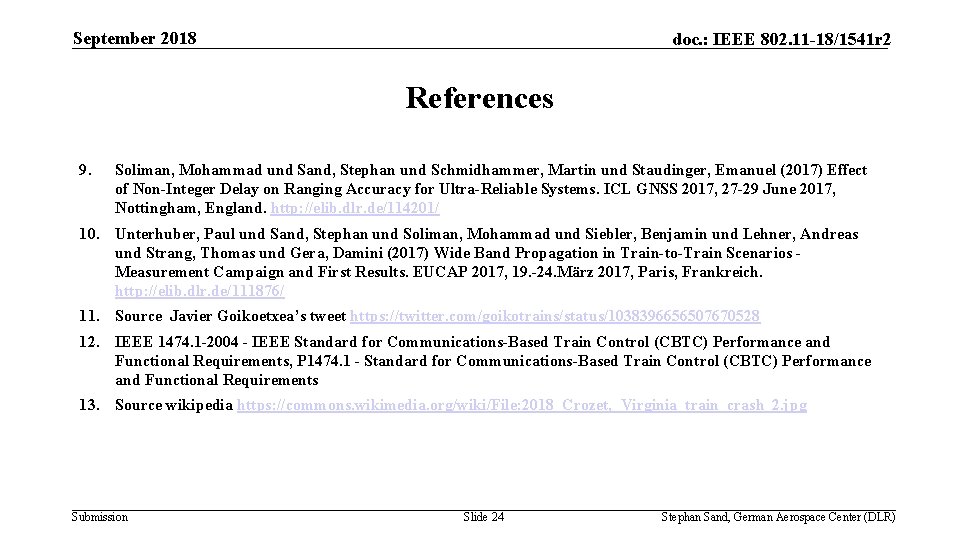 September 2018

doc.: IEEE 802.11-18/1541r2

References

9. Soliman, Mohammad und Sand, Stephan und Schmidhammer, Martin und Staudinger, Emanuel (2017) Effect of Non-Integer Delay on Ranging Accuracy for Ultra-Reliable Systems. ICL GNSS 2017, 27-29 June 2017, Nottingham, England. http://elib.dlr.de/114201/

10. Unterhuber, Paul und Sand, Stephan und Soliman, Mohammad und Siebler, Benjamin und Lehner, Andreas und Strang, Thomas und Gera, Damini (2017) Wide Band Propagation in Train-to-Train Scenarios - Measurement Campaign and First Results. EUCAP 2017, 19.-24.März 2017, Paris, Frankreich. http://elib.dlr.de/111876/

11. Source Javier Goikoetxea's tweet https://twitter.com/goikotrains/status/1038396656507670528

12. IEEE 1474.1-2004 - IEEE Standard for Communications-Based Train Control (CBTC) Performance and Functional Requirements, P1474.1 - Standard for Communications-Based Train Control (CBTC) Performance and Functional Requirements

13. Source wikipedia https://commons.wikimedia.org/wiki/File:2018_Crozet,_Virginia_train_crash_2.jpg

Submission

Slide 24

Stephan Sand, German Aerospace Center (DLR)